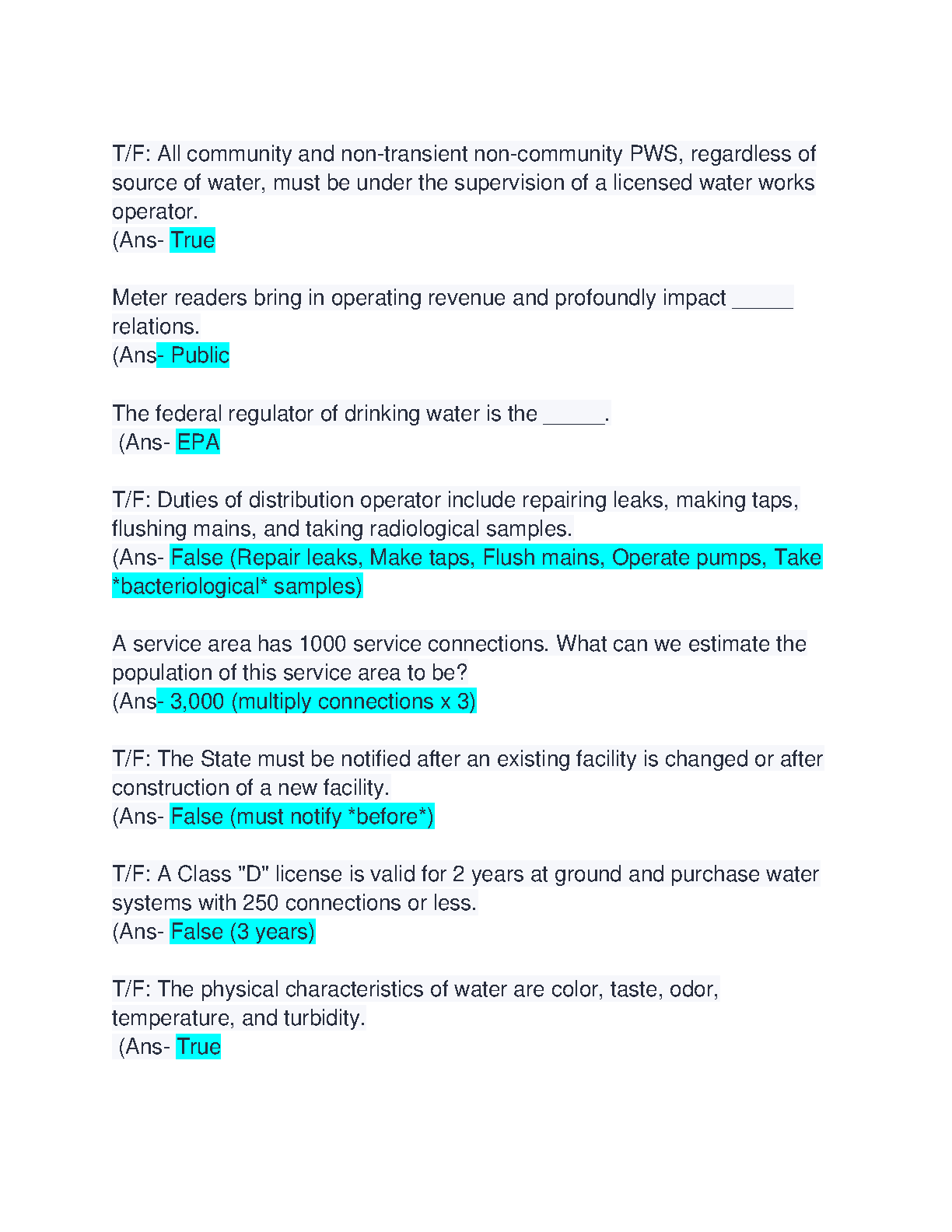 T/F: All community and non-transient non-community PWS, regardless of source of water, must be under the supervision of a licensed water works operator.
(Ans- True

Meter readers bring in operating revenue and profoundly impact _____ relations.
(Ans- Public

The federal regulator of drinking water is the _____.
(Ans- EPA

T/F: Duties of distribution operator include repairing leaks, making taps, flushing mains, and taking radiological samples.
(Ans- False (Repair leaks, Make taps, Flush mains, Operate pumps, Take *bacteriological* samples)

A service area has 1000 service connections. What can we estimate the population of this service area to be?
(Ans- 3,000 (multiply connections x 3)

T/F: The State must be notified after an existing facility is changed or after construction of a new facility.
(Ans- False (must notify *before*)

T/F: A Class "D" license is valid for 2 years at ground and purchase water systems with 250 connections or less.
(Ans- False (3 years)

T/F: The physical characteristics of water are color, taste, odor, temperature, and turbidity.
(Ans- True